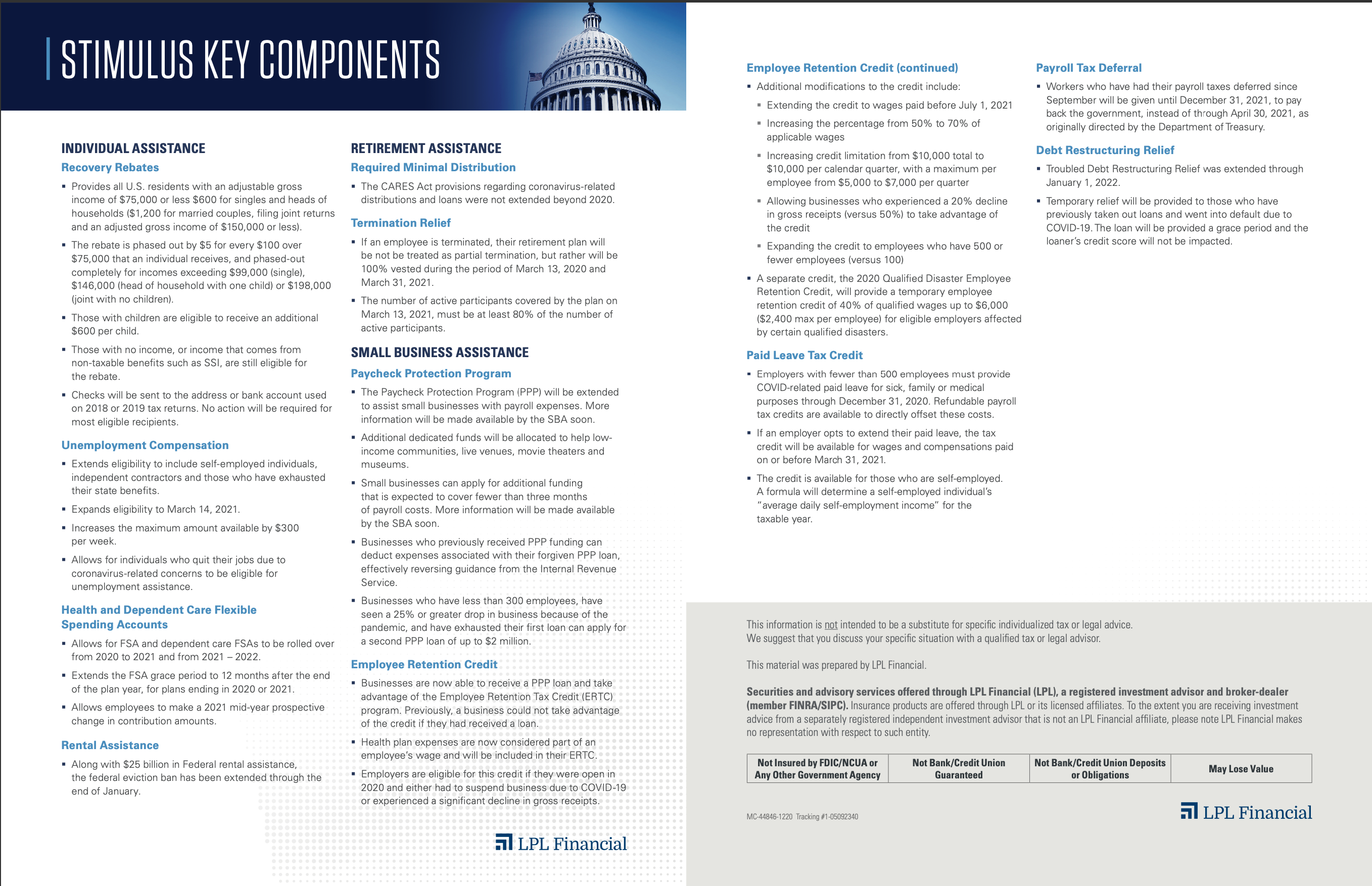 STIMULUS KEY COMPONENTS

INDIVIDUAL ASSISTANCE

Recovery Rebates

▪ Provides all U.S. residents with an adjustable gross income of $75,000 or less $600 for singles and heads of households ($1,200 for married couples, filing joint returns and an adjusted gross income of $150,000 or less).

▪ The rebate is phased out by $5 for every $100 over $75,000 that an individual receives, and phased-out completely for incomes exceeding $99,000 (single), $146,000 (head of household with one child) or $198,000 (joint with no children).

▪ Those with children are eligible to receive an additional $600 per child.

▪ Those with no income, or income that comes from non-taxable benefits such as SSI, are still eligible for the rebate.

▪ Checks will be sent to the address or bank account used on 2018 or 2019 tax returns. No action will be required for most eligible recipients.

Unemployment Compensation

▪ Extends eligibility to include self-employed individuals, independent contractors and those who have exhausted their state benefits.

▪ Expands eligibility to March 14, 2021.

▪ Increases the maximum amount available by $300 per week.

▪ Allows for individuals who quit their jobs due to coronavirus-related concerns to be eligible for unemployment assistance.

Health and Dependent Care Flexible Spending Accounts

▪ Allows for FSA and dependent care FSAs to be rolled over from 2020 to 2021 and from 2021 – 2022.

▪ Extends the FSA grace period to 12 months after the end of the plan year, for plans ending in 2020 or 2021.

▪ Allows employees to make a 2021 mid-year prospective change in contribution amounts.

Rental Assistance

▪ Along with $25 billion in Federal rental assistance, the federal eviction ban has been extended through the end of January.

RETIREMENT ASSISTANCE

Required Minimal Distribution

▪ The CARES Act provisions regarding coronavirus-related distributions and loans were not extended beyond 2020.

Termination Relief

▪ If an employee is terminated, their retirement plan will be not be treated as partial termination, but rather will be 100% vested during the period of March 13, 2020 and March 31, 2021.

▪ The number of active participants covered by the plan on March 13, 2021, must be at least 80% of the number of active participants.

SMALL BUSINESS ASSISTANCE

Paycheck Protection Program

▪ The Paycheck Protection Program (PPP) will be extended to assist small businesses with payroll expenses. More information will be made available by the SBA soon.

▪ Additional dedicated funds will be allocated to help low-income communities, live venues, movie theaters and museums.

▪ Small businesses can apply for additional funding that is expected to cover fewer than three months of payroll costs. More information will be made available by the SBA soon.

▪ Businesses who previously received PPP funding can deduct expenses associated with their forgiven PPP loan, effectively reversing guidance from the Internal Revenue Service.

▪ Businesses who have less than 300 employees, have seen a 25% or greater drop in business because of the pandemic, and have exhausted their first loan can apply for a second PPP loan of up to $2 million.

Employee Retention Credit

▪ Businesses are now able to receive a PPP loan and take advantage of the Employee Retention Tax Credit (ERTC) program. Previously, a business could not take advantage of the credit if they had received a loan.

▪ Health plan expenses are now considered part of an employee's wage and will be included in their ERTC.

▪ Employers are eligible for this credit if they were open in 2020 and either had to suspend business due to COVID-19 or experienced a significant decline in gross receipts.

LPL Financial

Employee Retention Credit (continued)

▪ Additional modifications to the credit include:

▪ Extending the credit to wages paid before July 1, 2021

▪ Increasing the percentage from 50% to 70% of applicable wages

▪ Increasing credit limitation from $10,000 total to $10,000 per calendar quarter, with a maximum per employee from $5,000 to $7,000 per quarter

▪ Allowing businesses who experienced a 20% decline in gross receipts (versus 50%) to take advantage of the credit

▪ Expanding the credit to employees who have 500 or fewer employees (versus 100)

▪ A separate credit, the 2020 Qualified Disaster Employee Retention Credit, will provide a temporary employee retention credit of 40% of qualified wages up to $6,000 ($2,400 max per employee) for eligible employers affected by certain qualified disasters.

Paid Leave Tax Credit

▪ Employers with fewer than 500 employees must provide COVID-related paid leave for sick, family or medical purposes through December 31, 2020. Refundable payroll tax credits are available to directly offset these costs.

▪ If an employer opts to extend their paid leave, the tax credit will be available for wages and compensations paid on or before March 31, 2021.

▪ The credit is available for those who are self-employed. A formula will determine a self-employed individual's "average daily self-employment income" for the taxable year.

Payroll Tax Deferral

▪ Workers who have had their payroll taxes deferred since September will be given until December 31, 2021, to pay back the government, instead of through April 30, 2021, as originally directed by the Department of Treasury.

Debt Restructuring Relief

▪ Troubled Debt Restructuring Relief was extended through January 1, 2022.

▪ Temporary relief will be provided to those who have previously taken out loans and went into default due to COVID-19. The loan will be provided a grace period and the loaner's credit score will not be impacted.

This information is not intended to be a substitute for specific individualized tax or legal advice. We suggest that you discuss your specific situation with a qualified tax or legal advisor.

This material was prepared by LPL Financial.

Securities and advisory services offered through LPL Financial (LPL), a registered investment advisor and broker-dealer (member FINRA/SIPC). Insurance products are offered through LPL or its licensed affiliates. To the extent you are receiving investment advice from a separately registered independent investment advisor that is not an LPL Financial affiliate, please note LPL Financial makes no representation with respect to such entity.

| Not Insured by FDIC/NCUA or Any Other Government Agency | Not Bank/Credit Union Guaranteed | Not Bank/Credit Union Deposits or Obligations | May Lose Value |
|---|---|---|---|

MC-44846-1220 Tracking #1-05092340

LPL Financial